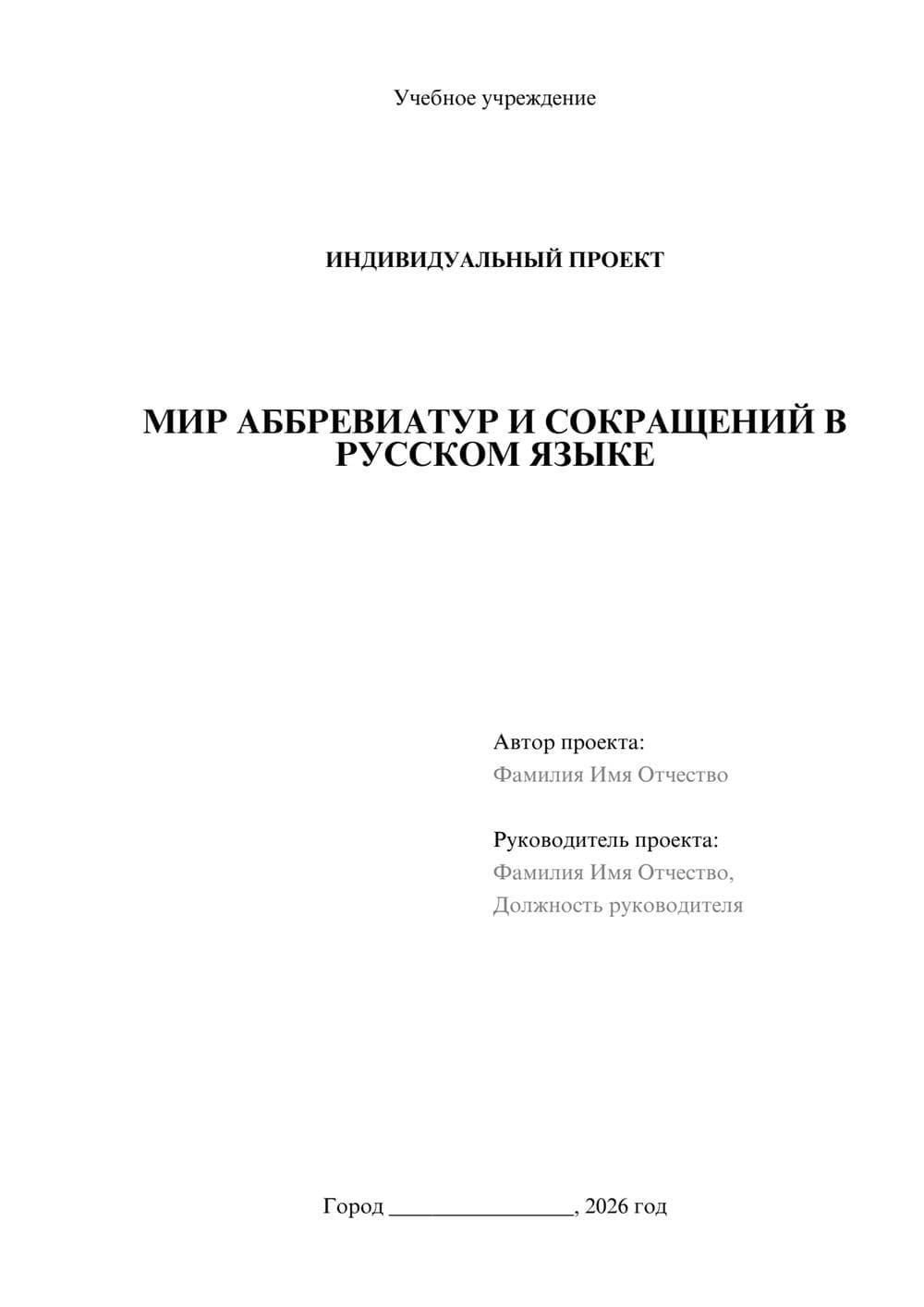 Учебное учреждение

ИНДИВИДУАЛЬНЫЙ ПРОЕКТ

МИР АББРЕВИАТУР И СОКРАЩЕНИЙ В РУССКОМ ЯЗЫКЕ

Автор проекта:
Фамилия Имя Отчество

Руководитель проекта:
Фамилия Имя Отчество,
Должность руководителя

Город ________________, 2026 год